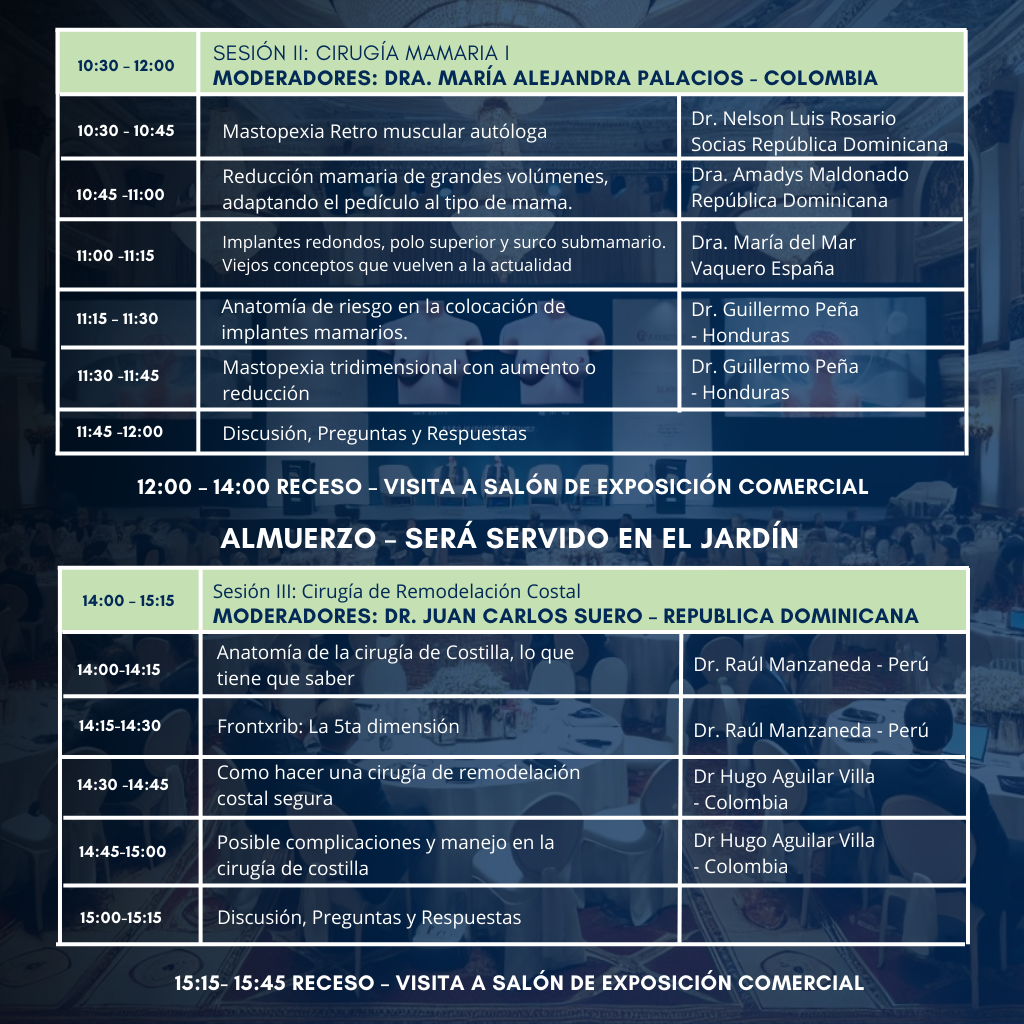 | 10:30 – 12:00 | SESIÓN II: CIRUGÍA MAMARIA I MODERADORES: DRA. MARÍA ALEJANDRA PALACIOS - COLOMBIA | |
|---|---|---|
| 10:30 - 10:45 | Mastopexia Retro muscular autóloga | Dr. Nelson Luis Rosario Socias República Dominicana |
| 10:45 -11:00 | Reducción mamaria de grandes volúmenes, adaptando el pedículo al tipo de mama. | Dra. Amadys Maldonado República Dominicana |
| 11:00 -11:15 | Implantes redondos, polo superior y surco submamario. Viejos conceptos que vuelven a la actualidad | Dra. María del Mar Vaquero España |
| 11:15 – 11:30 | Anatomía de riesgo en la colocación de implantes mamarios. | Dr. Guillermo Peña - Honduras |
| 11:30 -11:45 | Mastopexia tridimensional con aumento o reducción | Dr. Guillermo Peña - Honduras |
| 11:45 -12:00 | Discusión, Preguntas y Respuestas | |

12:00 – 14:00 RECESO – VISITA A SALÓN DE EXPOSICIÓN COMERCIAL

ALMUERZO – SERÁ SERVIDO EN EL JARDÍN

| 14:00 – 15:15 | Sesión III: Cirugía de Remodelación Costal MODERADORES: DR. JUAN CARLOS SUERO – REPUBLICA DOMINICANA | |
|---|---|---|
| 14:00-14:15 | Anatomía de la cirugía de Costilla, lo que tiene que saber | Dr. Raúl Manzaneda - Perú |
| 14:15-14:30 | Frontxrib: La 5ta dimensión | Dr. Raúl Manzaneda - Perú |
| 14:30 -14:45 | Como hacer una cirugía de remodelación costal segura | Dr Hugo Aguilar Villa - Colombia |
| 14:45-15:00 | Posible complicaciones y manejo en la cirugía de costilla | Dr Hugo Aguilar Villa - Colombia |
| 15:00-15:15 | Discusión, Preguntas y Respuestas | |

15:15- 15:45 RECESO – VISITA A SALÓN DE EXPOSICIÓN COMERCIAL